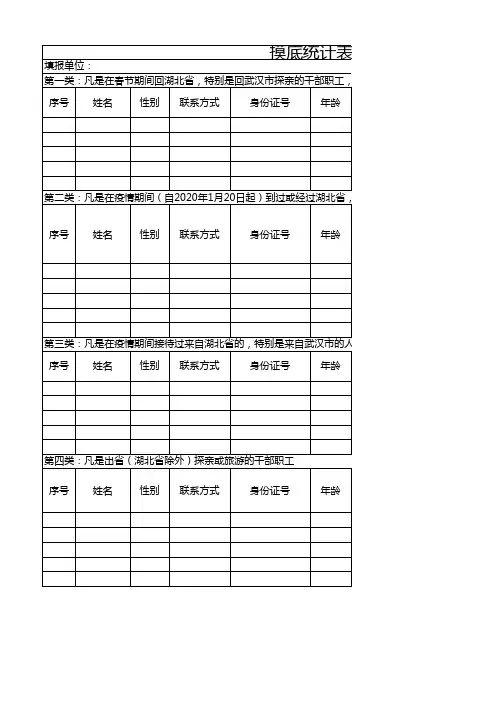 摸底统计表

填报单位：

第一类：凡是在春节期间回湖北省，特别是回武汉市探亲的干部职工，

| 序号 | 姓名 | 性别 | 联系方式 | 身份证号 | 年龄 |
|---|---|---|---|---|---|
| | | | | | |
| | | | | | |
| | | | | | |
| | | | | | |
| | | | | | |

第二类：凡是在疫情期间（自2020年1月20日起）到过或经过湖北省，

| 序号 | 姓名 | 性别 | 联系方式 | 身份证号 | 年龄 |
|---|---|---|---|---|---|
| | | | | | |
| | | | | | |
| | | | | | |
| | | | | | |
| | | | | | |

第三类：凡是在疫情期间接待过来自湖北省的，特别是来自武汉市的人

| 序号 | 姓名 | 性别 | 联系方式 | 身份证号 | 年龄 |
|---|---|---|---|---|---|
| | | | | | |
| | | | | | |
| | | | | | |
| | | | | | |
| | | | | | |

第四类：凡是出省（湖北省除外）探亲或旅游的干部职工

| 序号 | 姓名 | 性别 | 联系方式 | 身份证号 | 年龄 |
|---|---|---|---|---|---|
| | | | | | |
| | | | | | |
| | | | | | |
| | | | | | |
| | | | | | |